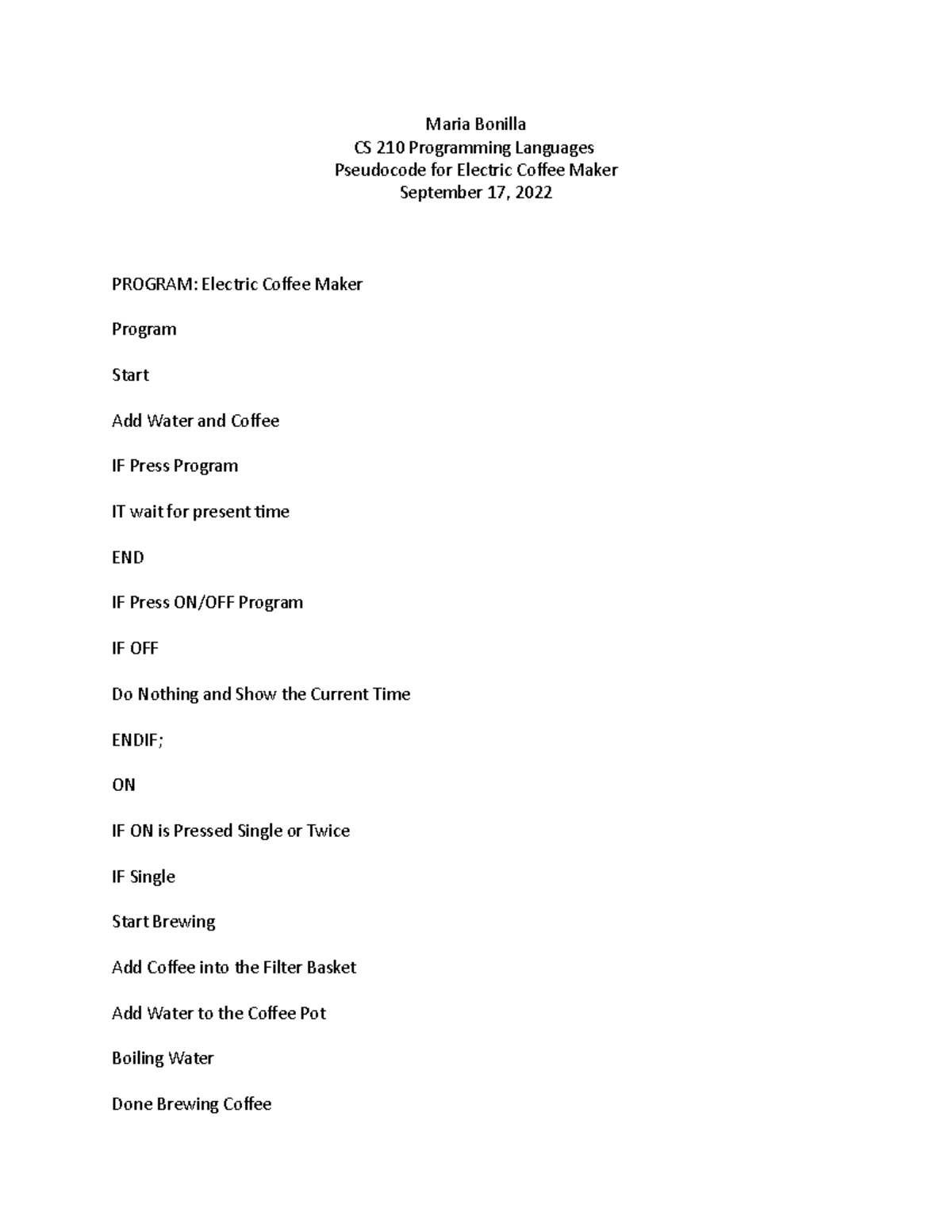 Maria Bonilla
CS 210 Programming Languages
Pseudocode for Electric Coffee Maker
September 17, 2022

PROGRAM: Electric Coffee Maker

Program

Start

Add Water and Coffee

IF Press Program

IT wait for present time

END

IF Press ON/OFF Program

IF OFF

Do Nothing and Show the Current Time

ENDIF;

ON

IF ON is Pressed Single or Twice

IF Single

Start Brewing

Add Coffee into the Filter Basket

Add Water to the Coffee Pot

Boiling Water

Done Brewing Coffee